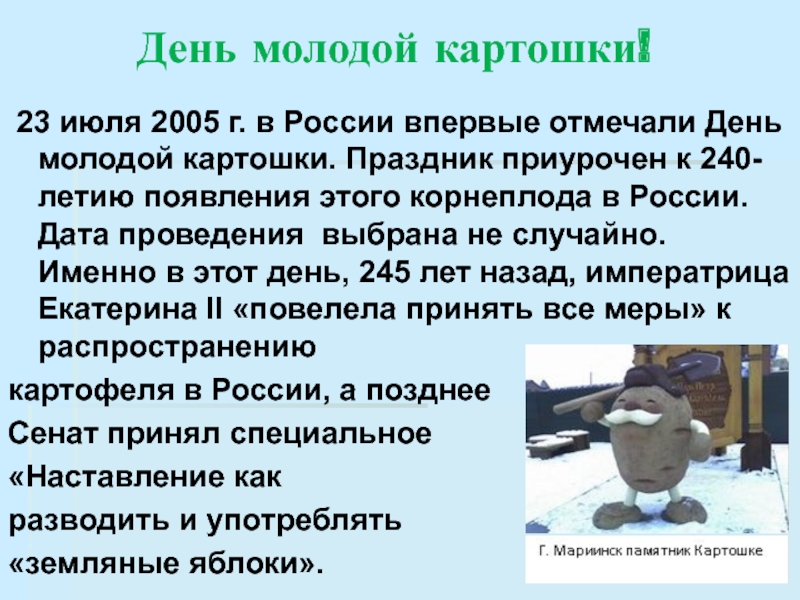 День молодой картошки!

23 июля 2005 г. в России впервые отмечали День молодой картошки. Праздник приурочен к 240-летию появления этого корнеплода в России. Дата проведения выбрана не случайно. Именно в этот день, 245 лет назад, императрица Екатерина II «повелела принять все меры» к распространению картофеля в России, а позднее Сенат принял специальное «Наставление как разводить и употреблять «земляные яблоки».

Г. Мариинск памятник Картошке